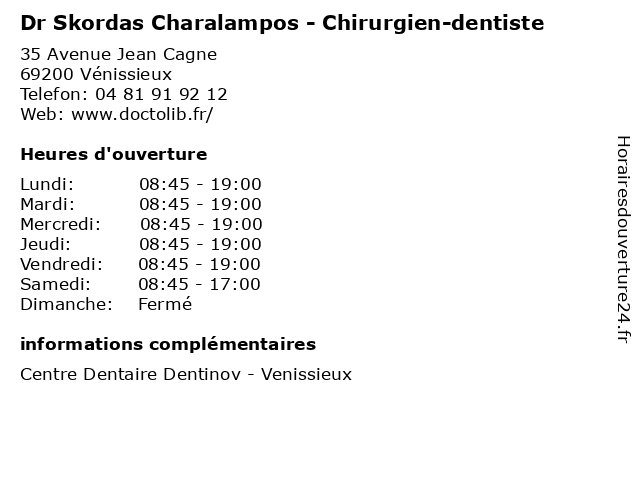 Dr Skordas Charalampos - Chirurgien-dentiste

35 Avenue Jean Cagne
69200 Vénissieux
Telefon: 04 81 91 92 12
Web: www.doctolib.fr/

Heures d'ouverture

Lundi: 08:45 - 19:00
Mardi: 08:45 - 19:00
Mercredi: 08:45 - 19:00
Jeudi: 08:45 - 19:00
Vendredi: 08:45 - 19:00
Samedi: 08:45 - 17:00
Dimanche: Fermé

informations complémentaires

Centre Dentaire Dentinov - Venissieux

Horairesdouverture24.fr